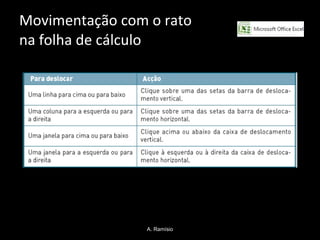 Movimentação com o rato na folha de cálculo

Microsoft Office Excel

| Para deslocar | Acção |
|---|---|
| Uma linha para cima ou para baixo | Clique sobre uma das setas da barra de deslocamento vertical. |
| Uma coluna para a esquerda ou para a direita | Clique sobre uma das setas da barra de deslocamento horizontal. |
| Uma janela para cima ou para baixo | Clique acima ou abaixo da caixa de deslocamento vertical. |
| Uma janela para a esquerda ou para a direita | Clique à esquerda ou à direita da caixa de deslocamento horizontal. |

A. Ramisio